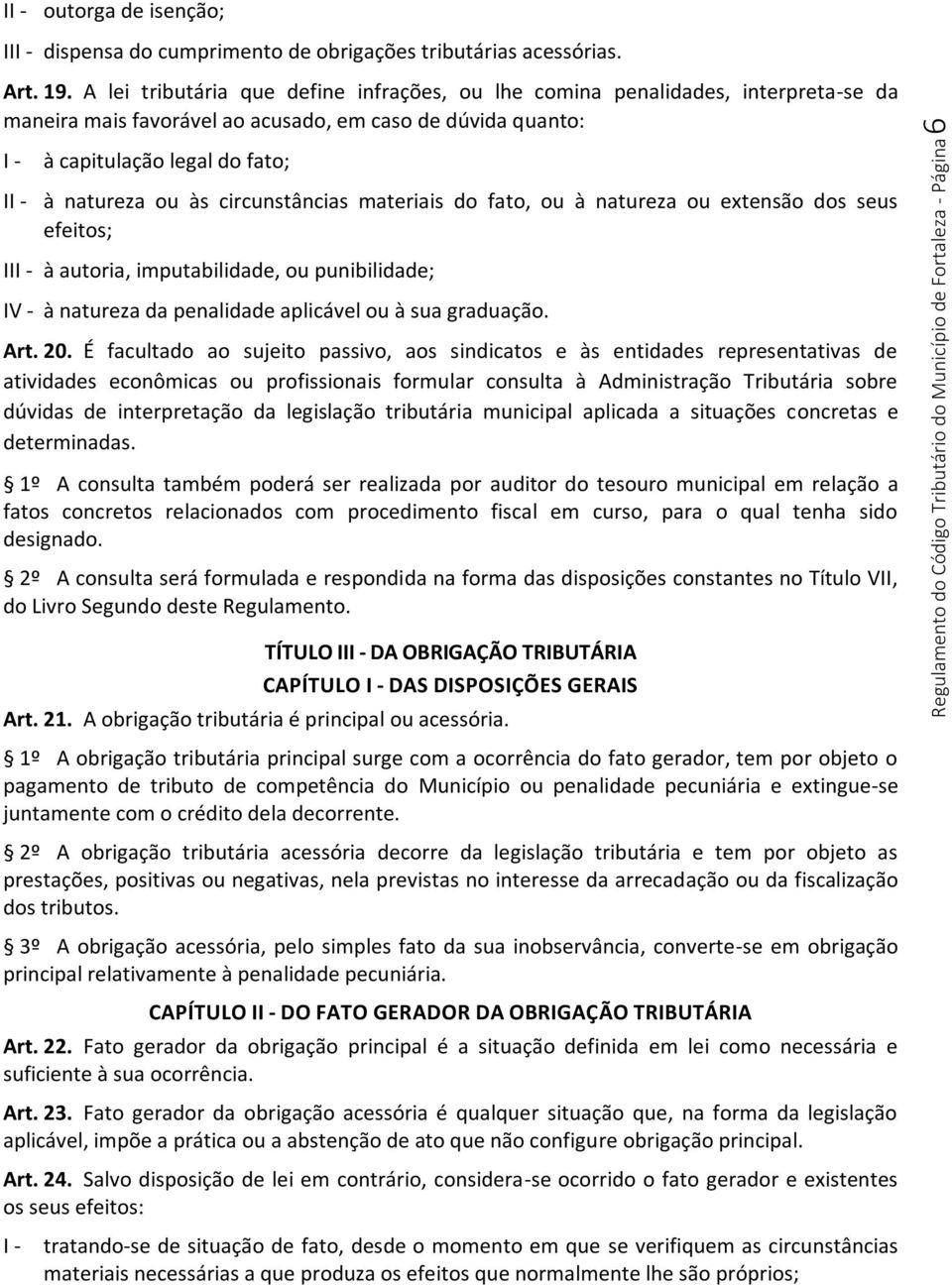 II - outorga de isenção;

III - dispensa do cumprimento de obrigações tributárias acessórias.

Art. 19. A lei tributária que define infrações, ou lhe comina penalidades, interpreta-se da maneira mais favorável ao acusado, em caso de dúvida quanto:

I - à capitulação legal do fato;

II - à natureza ou às circunstâncias materiais do fato, ou à natureza ou extensão dos seus efeitos;

III - à autoria, imputabilidade, ou punibilidade;

IV - à natureza da penalidade aplicável ou à sua graduação.

Art. 20. É facultado ao sujeito passivo, aos sindicatos e às entidades representativas de atividades econômicas ou profissionais formular consulta à Administração Tributária sobre dúvidas de interpretação da legislação tributária municipal aplicada a situações concretas e determinadas.

1º A consulta também poderá ser realizada por auditor do tesouro municipal em relação a fatos concretos relacionados com procedimento fiscal em curso, para o qual tenha sido designado.

2º A consulta será formulada e respondida na forma das disposições constantes no Título VII, do Livro Segundo deste Regulamento.

TÍTULO III - DA OBRIGAÇÃO TRIBUTÁRIA

CAPÍTULO I - DAS DISPOSIÇÕES GERAIS

Art. 21. A obrigação tributária é principal ou acessória.

1º A obrigação tributária principal surge com a ocorrência do fato gerador, tem por objeto o pagamento de tributo de competência do Município ou penalidade pecuniária e extingue-se juntamente com o crédito dela decorrente.

2º A obrigação tributária acessória decorre da legislação tributária e tem por objeto as prestações, positivas ou negativas, nela previstas no interesse da arrecadação ou da fiscalização dos tributos.

3º A obrigação acessória, pelo simples fato da sua inobservância, converte-se em obrigação principal relativamente à penalidade pecuniária.

CAPÍTULO II - DO FATO GERADOR DA OBRIGAÇÃO TRIBUTÁRIA

Art. 22. Fato gerador da obrigação principal é a situação definida em lei como necessária e suficiente à sua ocorrência.

Art. 23. Fato gerador da obrigação acessória é qualquer situação que, na forma da legislação aplicável, impõe a prática ou a abstenção de ato que não configure obrigação principal.

Art. 24. Salvo disposição de lei em contrário, considera-se ocorrido o fato gerador e existentes os seus efeitos:

I - tratando-se de situação de fato, desde o momento em que se verifiquem as circunstâncias materiais necessárias a que produza os efeitos que normalmente lhe são próprios;

Regulamento do Código Tributário do Município de Fortaleza - Página 6